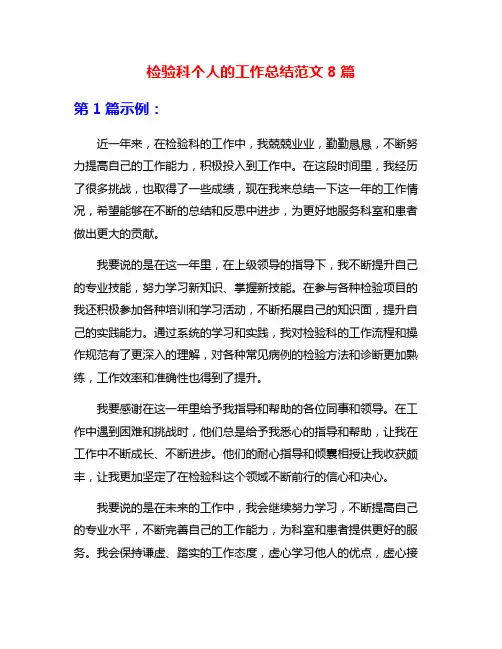 检验科个人的工作总结范文 8 篇

第 1 篇示例：

近一年来，在检验科的工作中，我兢兢业业，勤勤恳恳，不断努力提高自己的工作能力，积极投入到工作中。在这段时间里，我经历了很多挑战，也取得了一些成绩，现在我来总结一下这一年的工作情况，希望能够在不断的总结和反思中进步，为更好地服务科室和患者做出更大的贡献。

我要说的是在这一年里，在上级领导的指导下，我不断提升自己的专业技能，努力学习新知识、掌握新技能。在参与各种检验项目的我还积极参加各种培训和学习活动，不断拓展自己的知识面，提升自己的实践能力。通过系统的学习和实践，我对检验科的工作流程和操作规范有了更深入的理解，对各种常见病例的检验方法和诊断更加熟练，工作效率和准确性也得到了提升。

我要感谢在这一年里给予我指导和帮助的各位同事和领导。在工作中遇到困难和挑战时，他们总是给予我悉心的指导和帮助，让我在工作中不断成长、不断进步。他们的耐心指导和倾囊相授让我收获颇丰，让我更加坚定了在检验科这个领域不断前行的信心和决心。

我要说的是在未来的工作中，我会继续努力学习，不断提高自己的专业水平，不断完善自己的工作能力，为科室和患者提供更好的服务。我会保持谦虚、踏实的工作态度，虚心学习他人的优点，虚心接